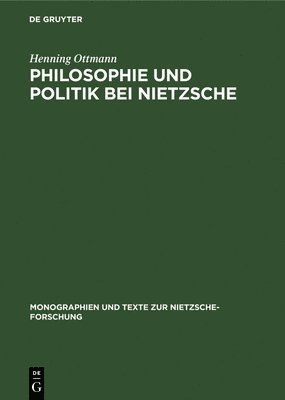 DE GRUYTER

Henning Ottmann

PHILOSOPHIE UND POLITIK BEI NIETZSCHE

MONOGRAPHIEN UND TEXTE ZUR NIETZSCHE-FORSCHUNG

DE
G